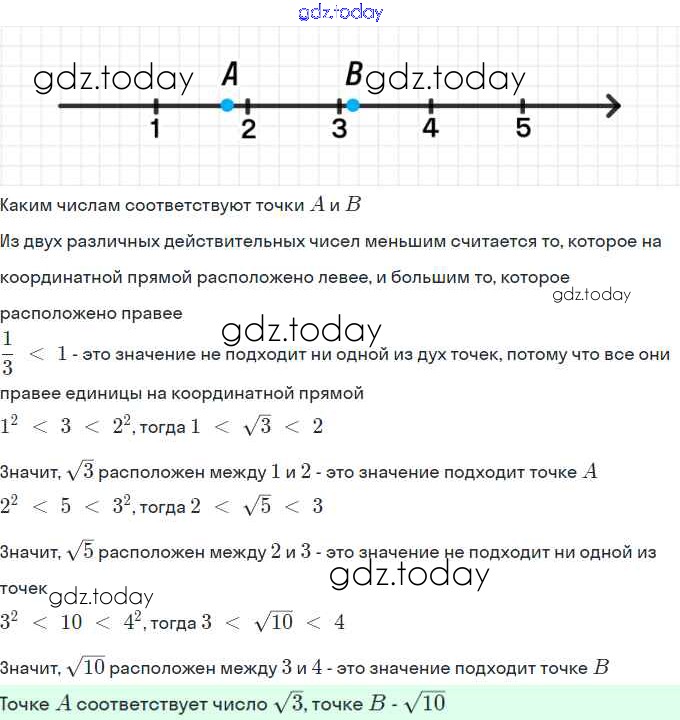 gdz.today

gdz.today A B gdz.today
1 2 3 4 5

Каким числам соответствуют точки $A$ и $B$

Из двух различных действительных чисел меньшим считается то, которое на координатной прямой расположено левее, и большим то, которое расположено правее gdz.today

gdz.today

$\frac{1}{3} < 1$ - это значение не подходит ни одной из дух точек, потому что все они правее единицы на координатной прямой

$1^2 < 3 < 2^2$, тогда $1 < \sqrt{3} < 2$

Значит, $\sqrt{3}$ расположен между $1$ и $2$ - это значение подходит точке $A$

$2^2 < 5 < 3^2$, тогда $2 < \sqrt{5} < 3$

Значит, $\sqrt{5}$ расположен между $2$ и $3$ - это значение не подходит ни одной из точек gdz.today

gdz.today

$3^2 < 10 < 4^2$, тогда $3 < \sqrt{10} < 4$

Значит, $\sqrt{10}$ расположен между $3$ и $4$ - это значение подходит точке $B$

Точке $A$ соответствует число $\sqrt{3}$, точке $B$ - $\sqrt{10}$